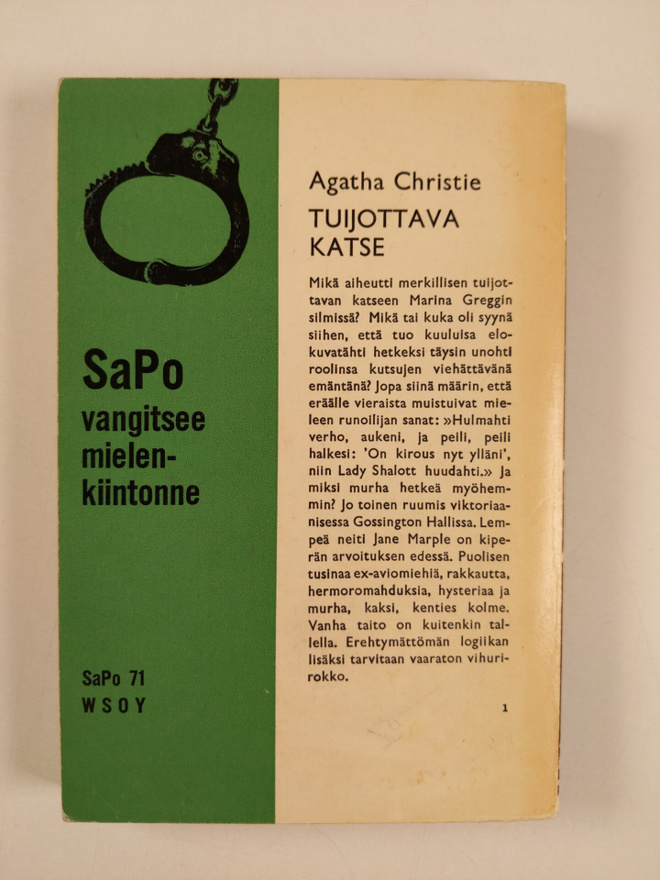 SaPo
vangitsee
mielen-
kiintonne

SaPo 71
WSOY

Agatha Christie
TUIJOTTAVA
KATSE

Mikä aiheutti merkillisen tuijottavan katseen Marina Greggin silmissä? Mikä tai kuka oli syynä siihen, että tuo kuuluisa elokuvatähti hetkeksi täysin unohti roolinsa kutsujen viehättävänä emäntänä? Jopa siinä määrin, että eräälle vieraista muistuivat mieleen runoilijan sanat: »Hulmahti verho, aukeni, ja peili, peili halkesi: 'On kirous nyt ylläni', niin Lady Shalott huudahti.» Ja miksi murha hetkeä myöhemmin? Jo toinen ruumis viktoriaanisessa Gossington Hallissa. Lempeä neiti Jane Marple on kiperän arvoituksen edessä. Puolisen tusinaa ex-aviomiehiä, rakkautta, hermoromahduksia, hysteriaa ja murha, kaksi, kenties kolme. Vanha taito on kuitenkin tallella. Erehtymättömän logiikan lisäksi tarvitaan vaaraton vihurirokko.

1